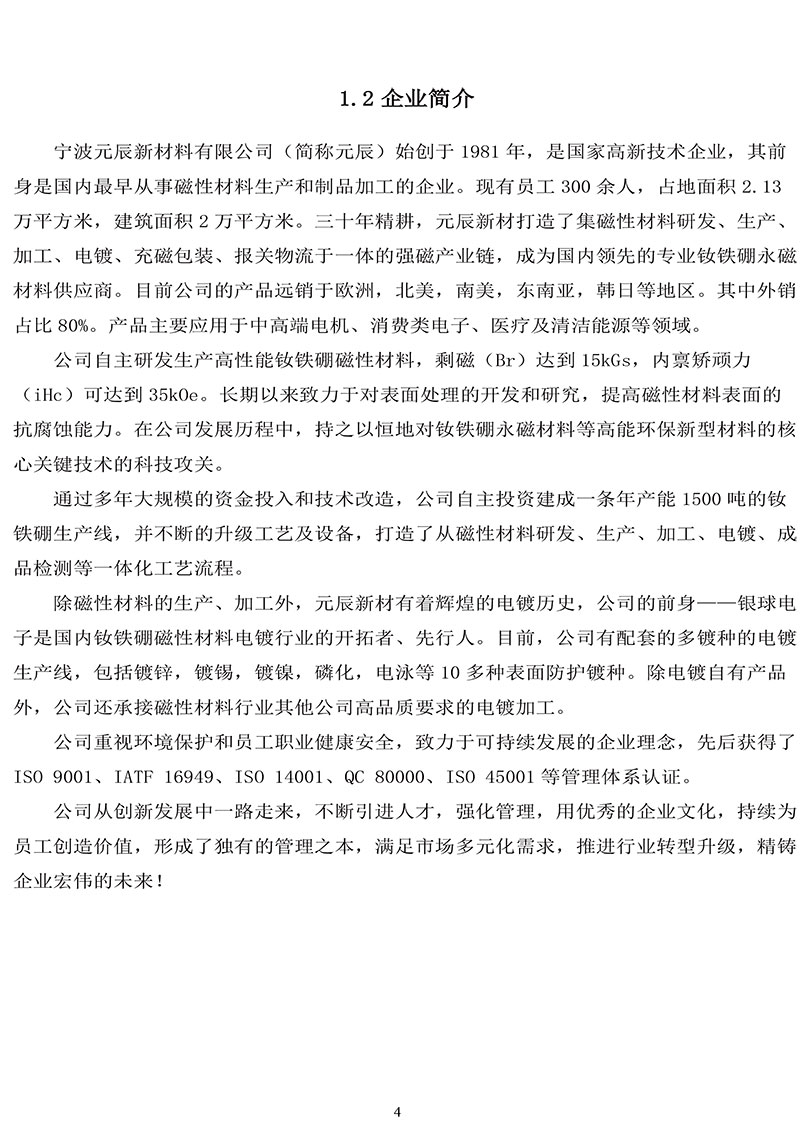 1.2 企业简介

宁波元辰新材料有限公司（简称元辰）始创于 1981 年，是国家高新技术企业，其前身是国内最早从事磁性材料生产和制品加工的企业。现有员工 300 余人，占地面积 2.13 万平方米，建筑面积 2 万平方米。三十年精耕，元辰新材打造了集磁性材料研发、生产、加工、电镀、充磁包装、报关物流于一体的强磁产业链，成为国内领先的专业钕铁硼永磁材料供应商。目前公司的产品远销于欧洲，北美，南美，东南亚，韩日等地区。其中外销占比 80%。产品主要应用于中高端电机、消费类电子、医疗及清洁能源等领域。

公司自主研发生产高性能钕铁硼磁性材料，剩磁（Br）达到 15kGs，内禀矫顽力（iHc）可达到 35kOe。长期以来致力于对表面处理的开发和研究，提高磁性材料表面的抗腐蚀能力。在公司发展历程中，持之以恒地对钕铁硼永磁材料等高能环保新型材料的核心关键技术的科技攻关。

通过多年大规模的资金投入和技术改造，公司自主投资建成一条年产能 1500 吨的钕铁硼生产线，并不断的升级工艺及设备，打造了从磁性材料研发、生产、加工、电镀、成品检测等一体化工艺流程。

除磁性材料的生产、加工外，元辰新材有着辉煌的电镀历史，公司的前身——银球电子是国内钕铁硼磁性材料电镀行业的开拓者、先行人。目前，公司有配套的多镀种的电镀生产线，包括镀锌，镀锡，镀镍，磷化，电泳等 10 多种表面防护镀种。除电镀自有产品外，公司还承接磁性材料行业其他公司高品质要求的电镀加工。

公司重视环境保护和员工职业健康安全，致力于可持续发展的企业理念，先后获得了 ISO 9001、IATF 16949、ISO 14001、QC 80000、ISO 45001 等管理体系认证。

公司从创新发展中一路走来，不断引进人才，强化管理，用优秀的企业文化，持续为员工创造价值，形成了独有的管理之本，满足市场多元化需求，推进行业转型升级，精铸企业宏伟的未来！

4